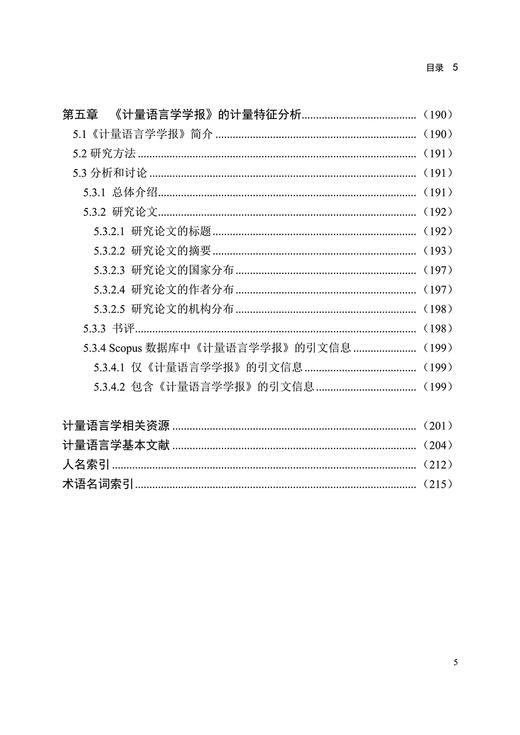 目录 5

第五章 《计量语言学学报》的计量特征分析……（190）
5.1《计量语言学学报》简介……（190）
5.2 研究方法……（191）
5.3 分析和讨论……（191）
5.3.1 总体介绍……（191）
5.3.2 研究论文……（192）
5.3.2.1 研究论文的标题……（192）
5.3.2.2 研究论文的摘要……（193）
5.3.2.3 研究论文的国家分布……（197）
5.3.2.4 研究论文的作者分布……（197）
5.3.2.5 研究论文的机构分布……（198）
5.3.3 书评……（198）
5.3.4 Scopus 数据库中《计量语言学学报》的引文信息……（199）
5.3.4.1 仅《计量语言学学报》的引文信息……（199）
5.3.4.2 包含《计量语言学学报》的引文信息……（199）

计量语言学相关资源……（201）
计量语言学基本文献……（204）
人名索引……（212）
术语名词索引……（215）

5